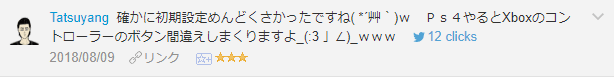 Tatsuyang 確かに初期設定めんどくさかったですね( *´艸｀)ｗ　Ｐｓ４やるとXboxのコントローラーのボタン間違えしまくりますよ_(:３ 」∠)_ｗｗｗ 12 clicks

2018/08/09 リンク ★★★